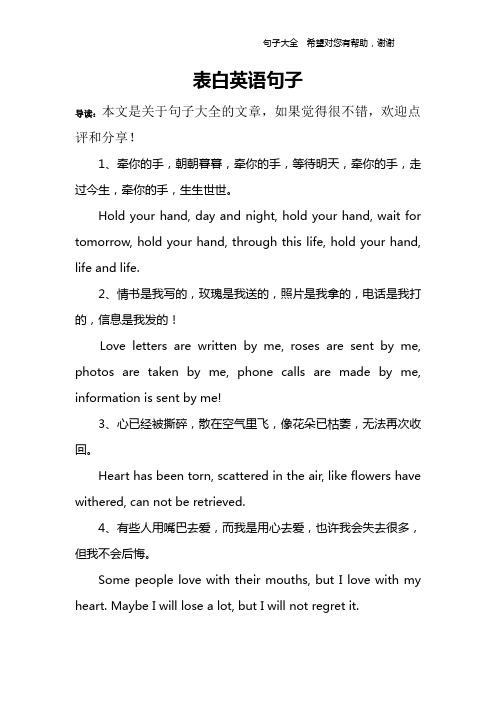 句子大全 希望对您有帮助，谢谢

表白英语句子

导读：本文是关于句子大全的文章，如果觉得很不错，欢迎点评和分享！

1、牵你的手，朝朝暮暮，牵你的手，等待明天，牵你的手，走过今生，牵你的手，生生世世。

Hold your hand, day and night, hold your hand, wait for tomorrow, hold your hand, through this life, hold your hand, life and life.

2、情书是我写的，玫瑰是我送的，照片是我拿的，电话是我打的，信息是我发的！

Love letters are written by me, roses are sent by me, photos are taken by me, phone calls are made by me, information is sent by me!

3、心已经被撕碎，散在空气里飞，像花朵已枯萎，无法再次收回。

Heart has been torn, scattered in the air, like flowers have withered, can not be retrieved.

4、有些人用嘴巴去爱，而我是用心去爱，也许我会失去很多，但我不会后悔。

Some people love with their mouths, but I love with my heart. Maybe I will lose a lot, but I will not regret it.